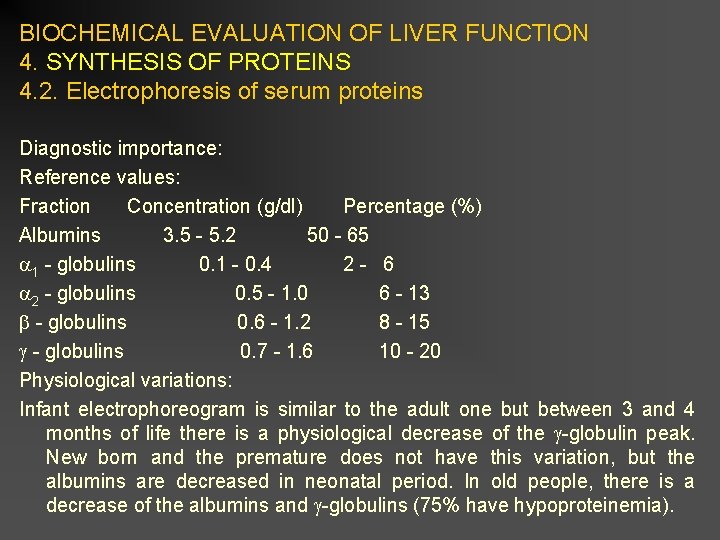 BIOCHEMICAL EVALUATION OF LIVER FUNCTION
4. SYNTHESIS OF PROTEINS
4.2. Electrophoresis of serum proteins

Diagnostic importance:
Reference values:

| Fraction | Concentration (g/dl) | Percentage (%) |
|---|---|---|
| Albumins | 3.5 - 5.2 | 50 - 65 |
| $\alpha_1$ - globulins | 0.1 - 0.4 | 2 - 6 |
| $\alpha_2$ - globulins | 0.5 - 1.0 | 6 - 13 |
| $\beta$ - globulins | 0.6 - 1.2 | 8 - 15 |
| $\gamma$ - globulins | 0.7 - 1.6 | 10 - 20 |

Physiological variations:
Infant electrophoreogram is similar to the adult one but between 3 and 4 months of life there is a physiological decrease of the $\gamma$-globulin peak. New born and the premature does not have this variation, but the albumins are decreased in neonatal period. In old people, there is a decrease of the albumins and $\gamma$-globulins (75% have hypoproteinemia).